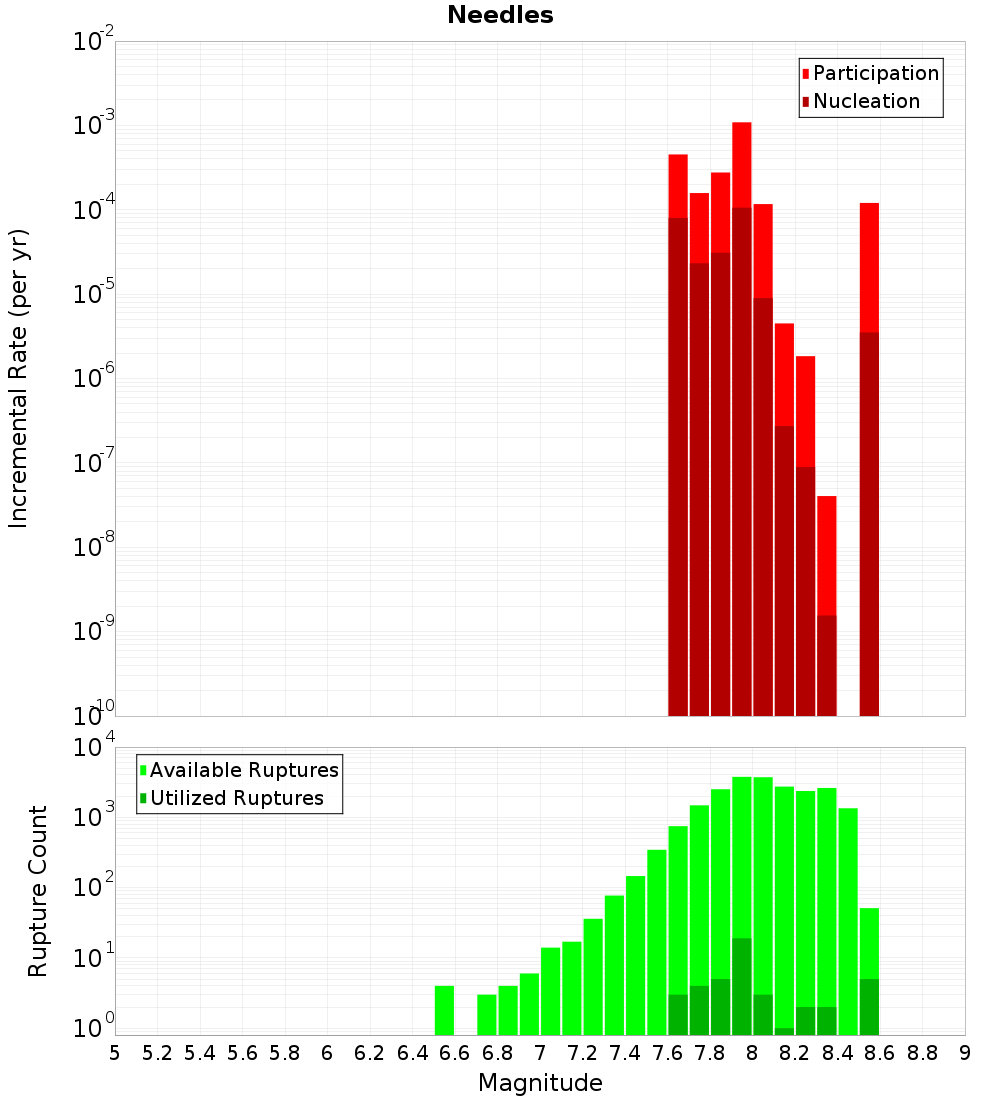 Needles

Participation
Nucleation

Incremental Rate (per yr)

$10^{-2}$
$10^{-3}$
$10^{-4}$
$10^{-5}$
$10^{-6}$
$10^{-7}$
$10^{-8}$
$10^{-9}$
$10^{-10}$

Available Ruptures
Utilized Ruptures

Rupture Count

$10^{4}$
$10^{3}$
$10^{2}$
$10^{1}$
$10^{0}$

5 5.2 5.4 5.6 5.8 6 6.2 6.4 6.6 6.8 7 7.2 7.4 7.6 7.8 8 8.2 8.4 8.6 8.8 9

Magnitude